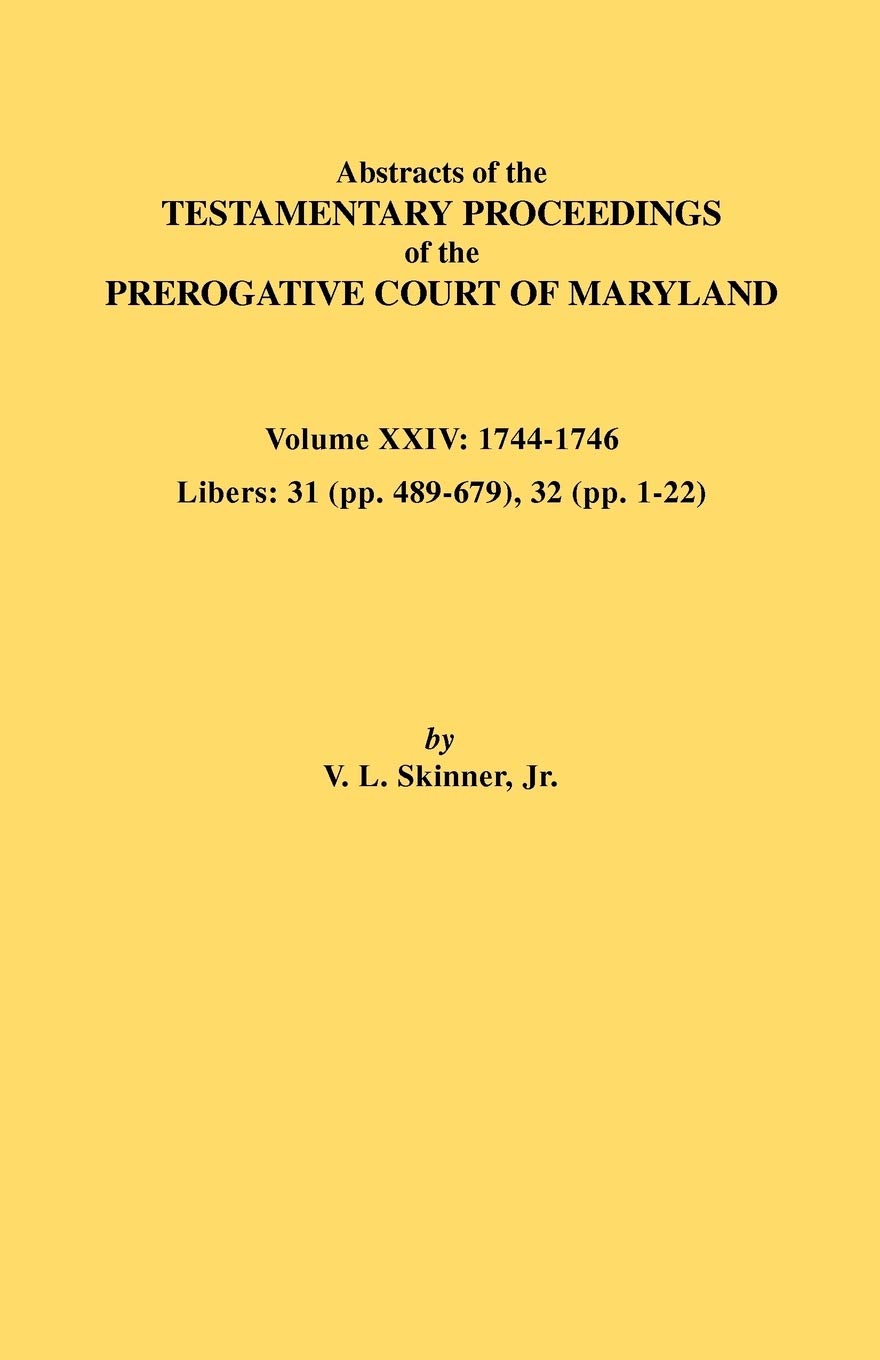 Abstracts of the
TESTAMENTARY PROCEEDINGS
of the
PREROGATIVE COURT OF MARYLAND

Volume XXIV: 1744-1746
Libers: 31 (pp. 489-679), 32 (pp. 1-22)

by
V. L. Skinner, Jr.